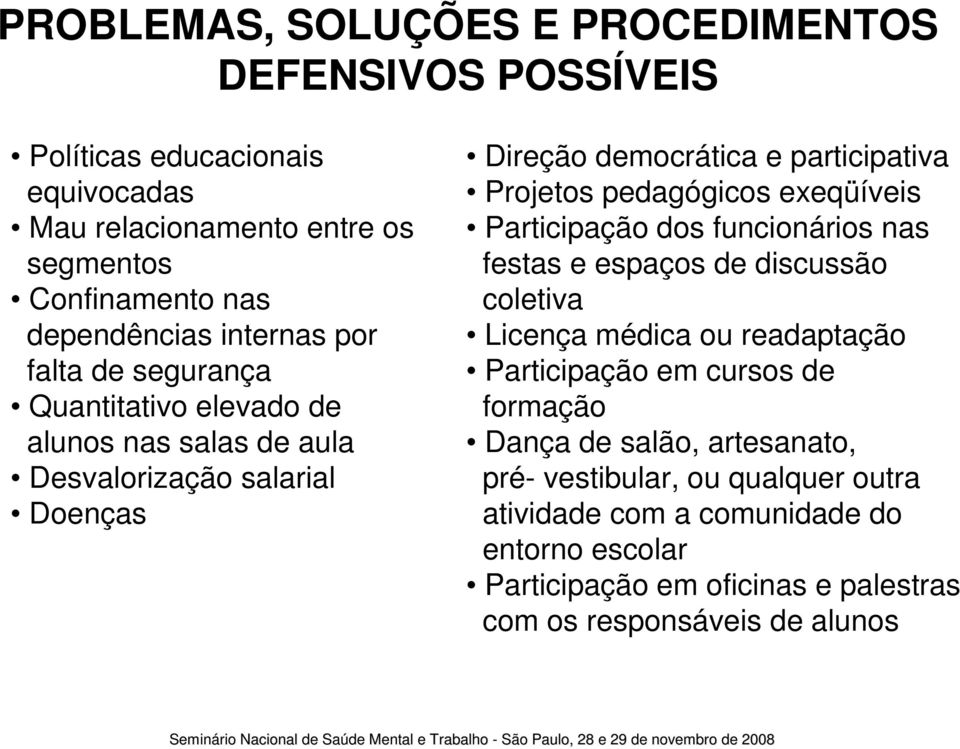 PROBLEMAS, SOLUÇÕES E PROCEDIMENTOS DEFENSIVOS POSSÍVEIS

• Políticas educacionais equivocadas
• Mau relacionamento entre os segmentos
• Confinamento nas dependências internas por falta de segurança
• Quantitativo elevado de alunos nas salas de aula
• Desvalorização salarial
• Doenças

• Direção democrática e participativa
• Projetos pedagógicos exeqüíveis
• Participação dos funcionários nas festas e espaços de discussão coletiva
• Licença médica ou readaptação
• Participação em cursos de formação
• Dança de salão, artesanato, pré- vestibular, ou qualquer outra atividade com a comunidade do entorno escolar
• Participação em oficinas e palestras com os responsáveis de alunos

Seminário Nacional de Saúde Mental e Trabalho - São Paulo, 28 e 29 de novembro de 2008